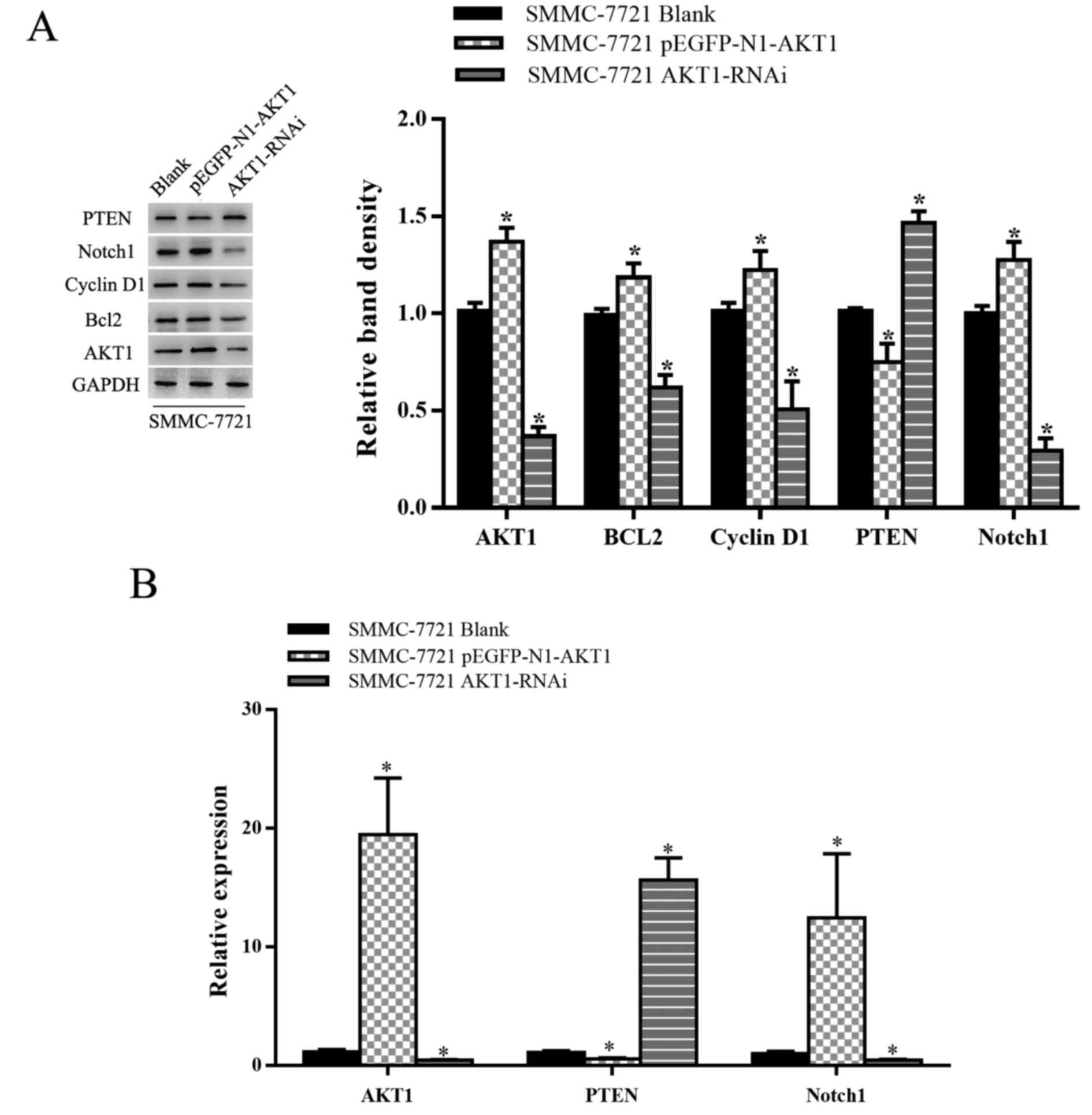 A

SMMC-7721 Blank
SMMC-7721 pEGFP-N1-AKT1
SMMC-7721 AKT1-RNAi

Blank
pEGFP-N1-AKT1
AKT1-RNAi

PTEN
Notch1
Cyclin D1
Bcl2
AKT1
GAPDH
SMMC-7721

Relative band density
2.0
1.5
1.0
0.5
0.0

*
*
*
*
*
*
*
*
*
*

AKT1
BCL2
Cyclin D1
PTEN
Notch1

B

SMMC-7721 Blank
SMMC-7721 pEGFP-N1-AKT1
SMMC-7721 AKT1-RNAi

Relative expression
30
20
10
0

*
*
*
*
*
*

AKT1
PTEN
Notch1